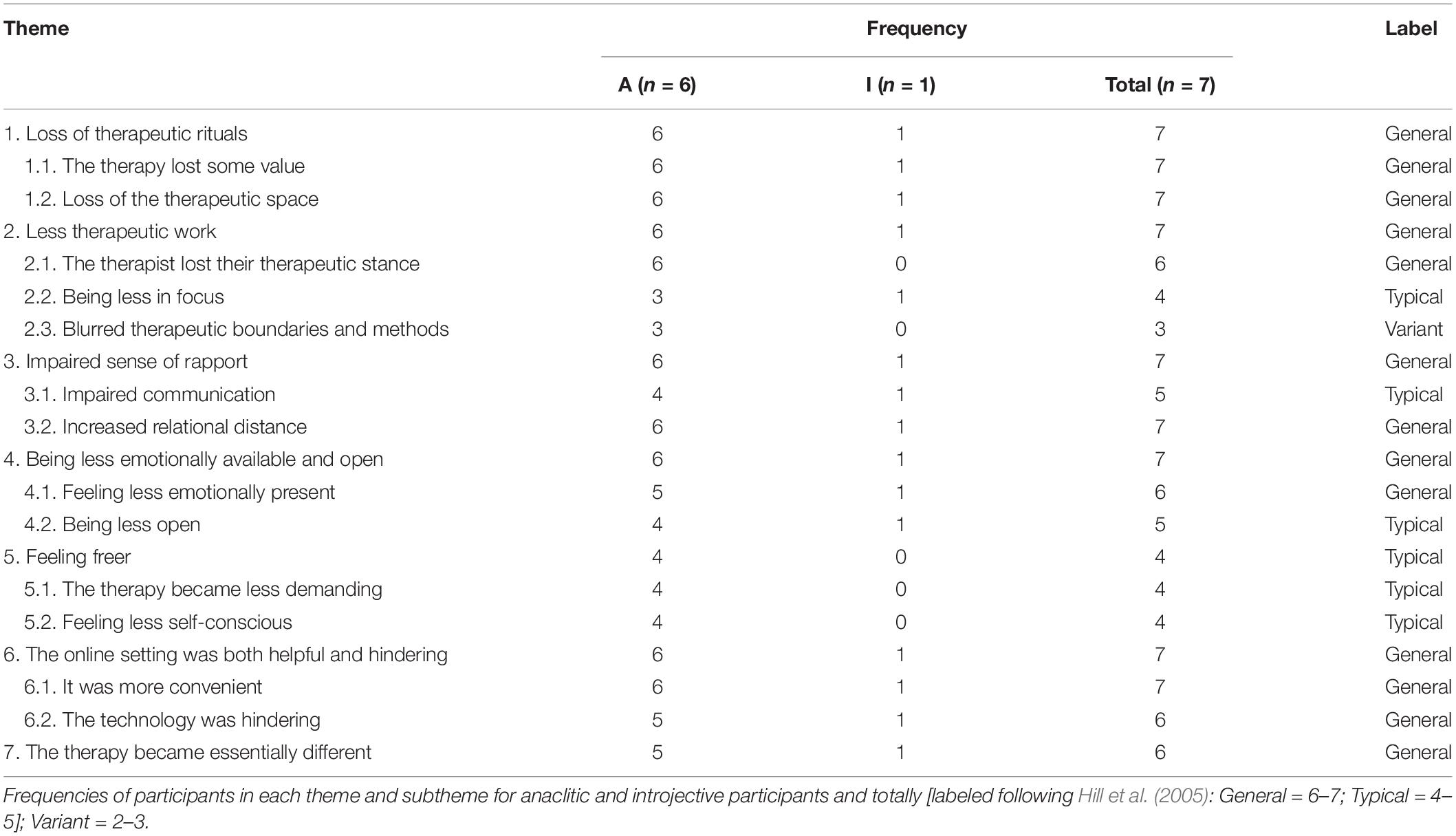 | Theme | Frequency | | | Label |
|---|---|---|---|---|
| | A ($n$ = 6) | I ($n$ = 1) | Total ($n$ = 7) | |
| 1. Loss of therapeutic rituals | 6 | 1 | 7 | General |
| 1.1. The therapy lost some value | 6 | 1 | 7 | General |
| 1.2. Loss of the therapeutic space | 6 | 1 | 7 | General |
| 2. Less therapeutic work | 6 | 1 | 7 | General |
| 2.1. The therapist lost their therapeutic stance | 6 | 0 | 6 | General |
| 2.2. Being less in focus | 3 | 1 | 4 | Typical |
| 2.3. Blurred therapeutic boundaries and methods | 3 | 0 | 3 | Variant |
| 3. Impaired sense of rapport | 6 | 1 | 7 | General |
| 3.1. Impaired communication | 4 | 1 | 5 | Typical |
| 3.2. Increased relational distance | 6 | 1 | 7 | General |
| 4. Being less emotionally available and open | 6 | 1 | 7 | General |
| 4.1. Feeling less emotionally present | 5 | 1 | 6 | General |
| 4.2. Being less open | 4 | 1 | 5 | Typical |
| 5. Feeling freer | 4 | 0 | 4 | Typical |
| 5.1. The therapy became less demanding | 4 | 0 | 4 | Typical |
| 5.2. Feeling less self-conscious | 4 | 0 | 4 | Typical |
| 6. The online setting was both helpful and hindering | 6 | 1 | 7 | General |
| 6.1. It was more convenient | 6 | 1 | 7 | General |
| 6.2. The technology was hindering | 5 | 1 | 6 | General |
| 7. The therapy became essentially different | 5 | 1 | 6 | General |

Frequencies of participants in each theme and subtheme for anaclitic and introjective participants and totally [labeled following Hill et al. (2005): General = 6–7; Typical = 4–5]; Variant = 2–3.